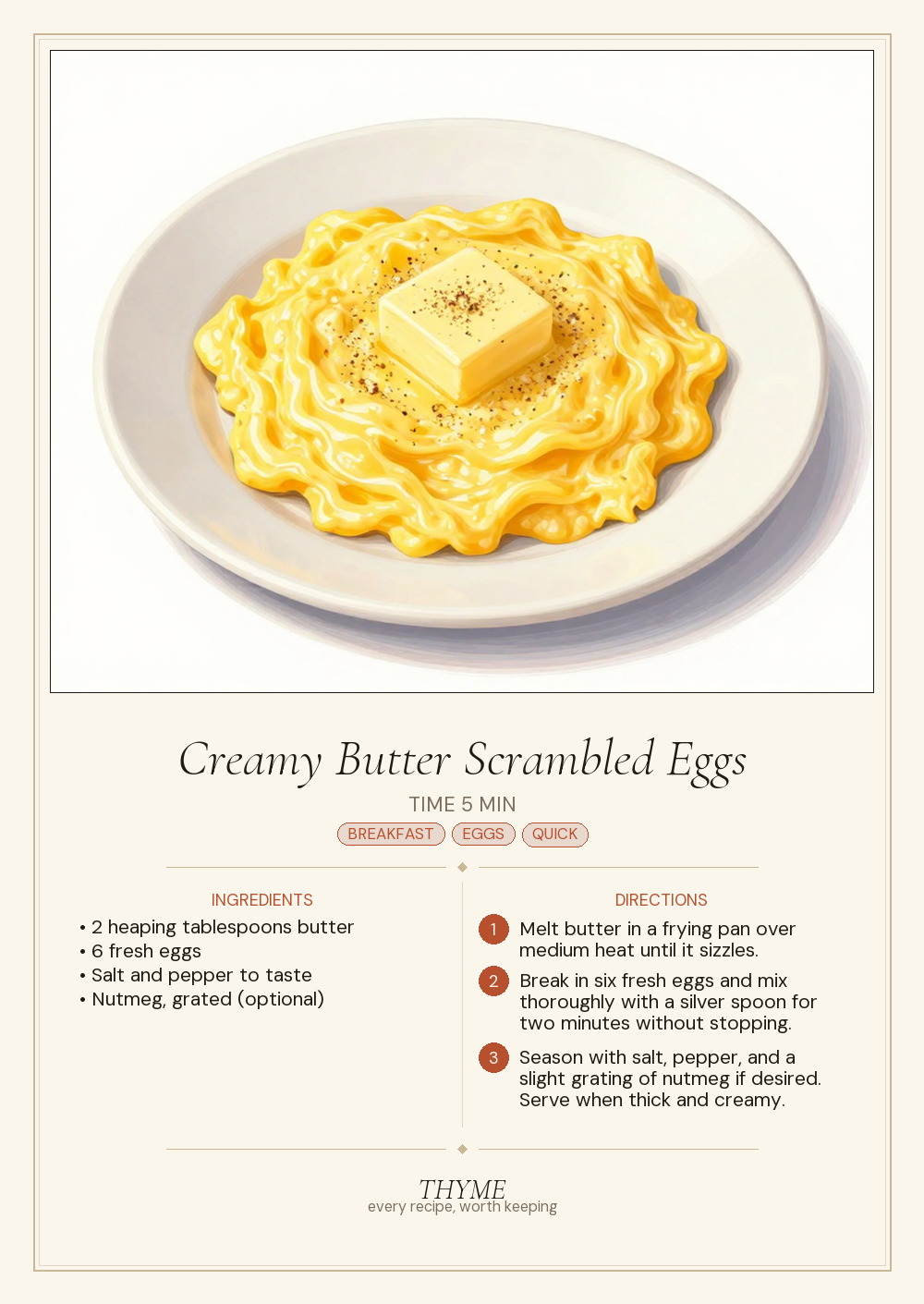 Creamy Butter Scrambled Eggs

TIME 5 MIN

BREAKFAST EGGS QUICK

INGREDIENTS

• 2 heaping tablespoons butter
• 6 fresh eggs
• Salt and pepper to taste
• Nutmeg, grated (optional)

DIRECTIONS

1 Melt butter in a frying pan over medium heat until it sizzles.

2 Break in six fresh eggs and mix thoroughly with a silver spoon for two minutes without stopping.

3 Season with salt, pepper, and a slight grating of nutmeg if desired. Serve when thick and creamy.

THYME
every recipe, worth keeping